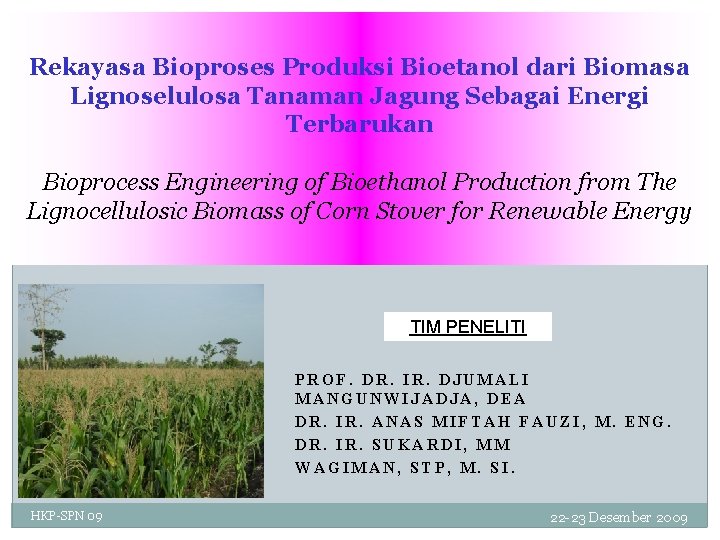 Rekayasa Bioproses Produksi Bioetanol dari Biomasa Lignoselulosa Tanaman Jagung Sebagai Energi Terbarukan

Bioprocess Engineering of Bioethanol Production from The Lignocellulosic Biomass of Corn Stover for Renewable Energy

TIM PENELITI

PROF. DR. IR. DJUMALI MANGUNWIJADJA, DEA
DR. IR. ANAS MIFTAH FAUZI, M. ENG.
DR. IR. SUKARDI, MM
WAGIMAN, STP, M. SI.

HKP-SPN 09

22-23 Desember 2009